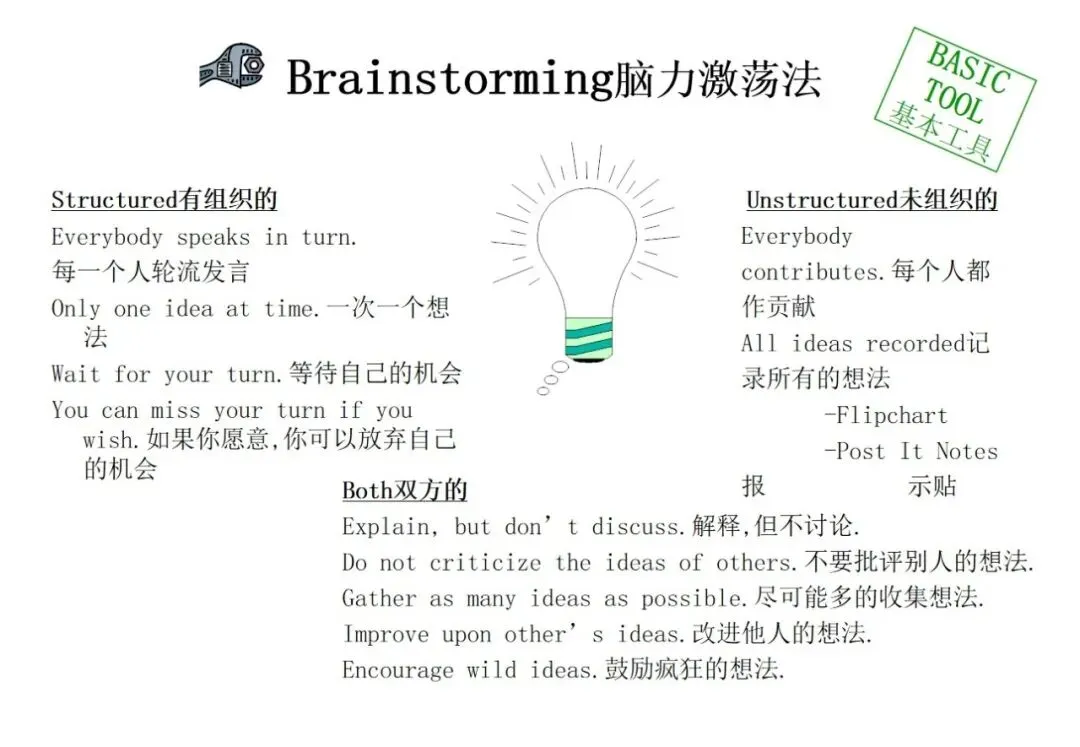 Brainstorming脑力激荡法

BASIC
TOOL
基本工具

Structured有组织的

Everybody speaks in turn.
每一个人轮流发言

Only one idea at time.一次一个想法

Wait for your turn.等待自己的机会

You can miss your turn if you wish.如果你愿意,你可以放弃自己的机会

Unstructured未组织的

Everybody contributes.每个人都作贡献

All ideas recorded记录所有的想法

-Flipchart

-Post It Notes

报 示贴

Both双方的

Explain, but don't discuss.解释,但不讨论.

Do not criticize the ideas of others.不要批评别人的想法.

Gather as many ideas as possible.尽可能多的收集想法.

Improve upon other's ideas.改进他人的想法.

Encourage wild ideas.鼓励疯狂的想法.